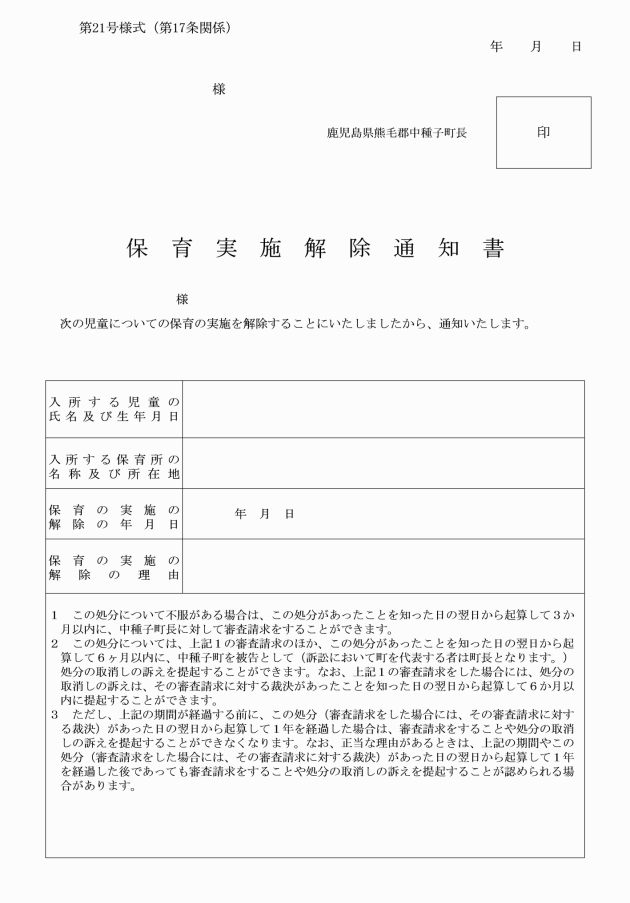 第21号様式（第17条関係）

年　月　日

様

鹿児島県熊毛郡中種子町長

印

保育実施解除通知書

様

次の児童についての保育の実施を解除することにいたしましたから、通知いたします。

| 入所する児童の氏名及び生年月日 | |
|---|---|
| 入所する保育所の名称及び所在地 | |
| 保育の実施の解除の年月日 | 年　月　日 |
| 保育の実施の解除の理由 | |

1　この処分について不服がある場合は、この処分があったことを知った日の翌日から起算して3か月以内に、中種子町長に対して審査請求をすることができます。
2　この処分については、上記1の審査請求のほか、この処分があったことを知った日の翌日から起算して6ヶ月以内に、中種子町を被告として（訴訟において町を代表する者は町長となります。）処分の取消しの訴えを提起することができます。なお、上記1の審査請求をした場合には、処分の取消しの訴えは、その審査請求に対する裁決があったことを知った日の翌日から起算して6か月以内に提起することができます。
3　ただし、上記の期間が経過する前に、この処分（審査請求をした場合には、その審査請求に対する裁決）があった日の翌日から起算して1年を経過した場合は、審査請求をすることや処分の取消しの訴えを提起することができなくなります。なお、正当な理由があるときは、上記の期間やこの処分（審査請求をした場合には、その審査請求に対する裁決）があった日の翌日から起算して1年を経過した後であっても審査請求をすることや処分の取消しの訴えを提起することが認められる場合があります。